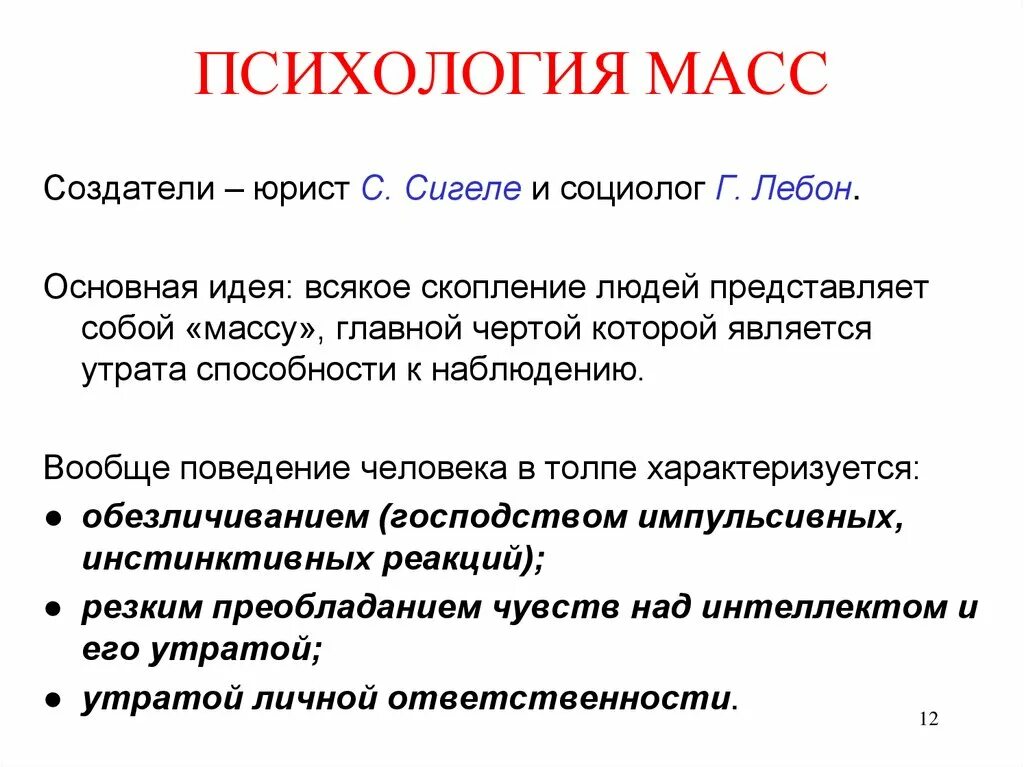 ПСИХОЛОГИЯ МАСС

Создатели – юрист С. Сигеле и социолог Г. Лебон.

Основная идея: всякое скопление людей представляет собой «массу», главной чертой которой является утрата способности к наблюдению.

Вообще поведение человека в толпе характеризуется:
● обезличиванием (господством импульсивных, инстинктивных реакций);
● резким преобладанием чувств над интеллектом и его утратой;
● утратой личной ответственности.

12